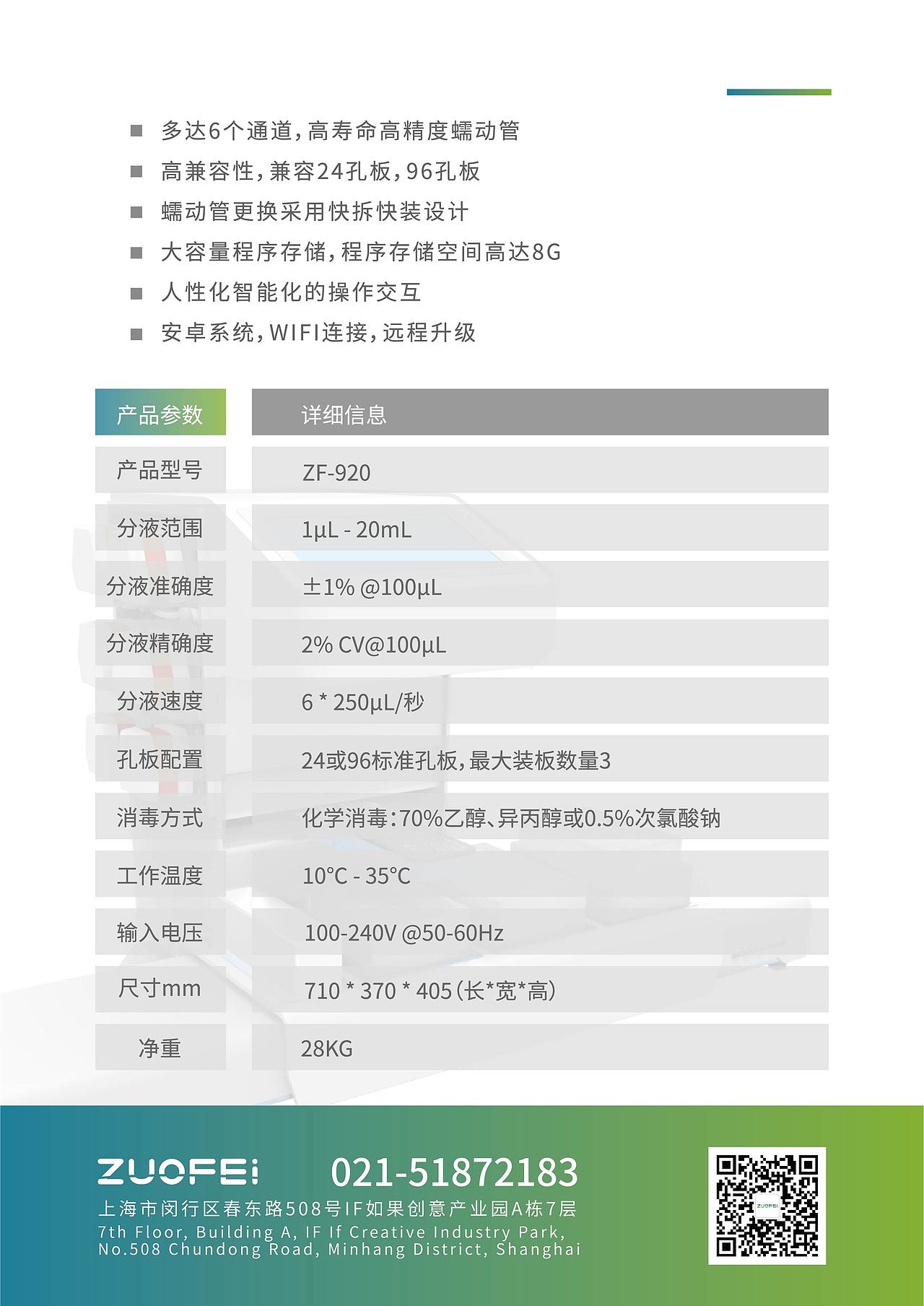 ■ 多达6个通道，高寿命高精度蠕动管
■ 高兼容性，兼容24孔板，96孔板
■ 蠕动管更换采用快拆快装设计
■ 大容量程序存储，程序存储空间高达8G
■ 人性化智能化的操作交互
■ 安卓系统，WIFI连接，远程升级

| 产品参数 | 详细信息 |
|---|---|
| 产品型号 | ZF-920 |
| 分液范围 | 1μL - 20mL |
| 分液准确度 | ±1% @100μL |
| 分液精确度 | 2% CV@100μL |
| 分液速度 | 6 * 250μL/秒 |
| 孔板配置 | 24或96标准孔板，最大装板数量3 |
| 消毒方式 | 化学消毒：70%乙醇、异丙醇或0.5%次氯酸钠 |
| 工作温度 | 10°C - 35°C |
| 输入电压 | 100-240V @50-60Hz |
| 尺寸mm | 710 * 370 * 405（长*宽*高） |
| 净重 | 28KG |

ZUOFEI 021-51872183
上海市闵行区春东路508号IF如果创意产业园A栋7层
7th Floor, Building A, IF If Creative Industry Park, No.508 Chundong Road, Minhang District, Shanghai
ZUOFEI